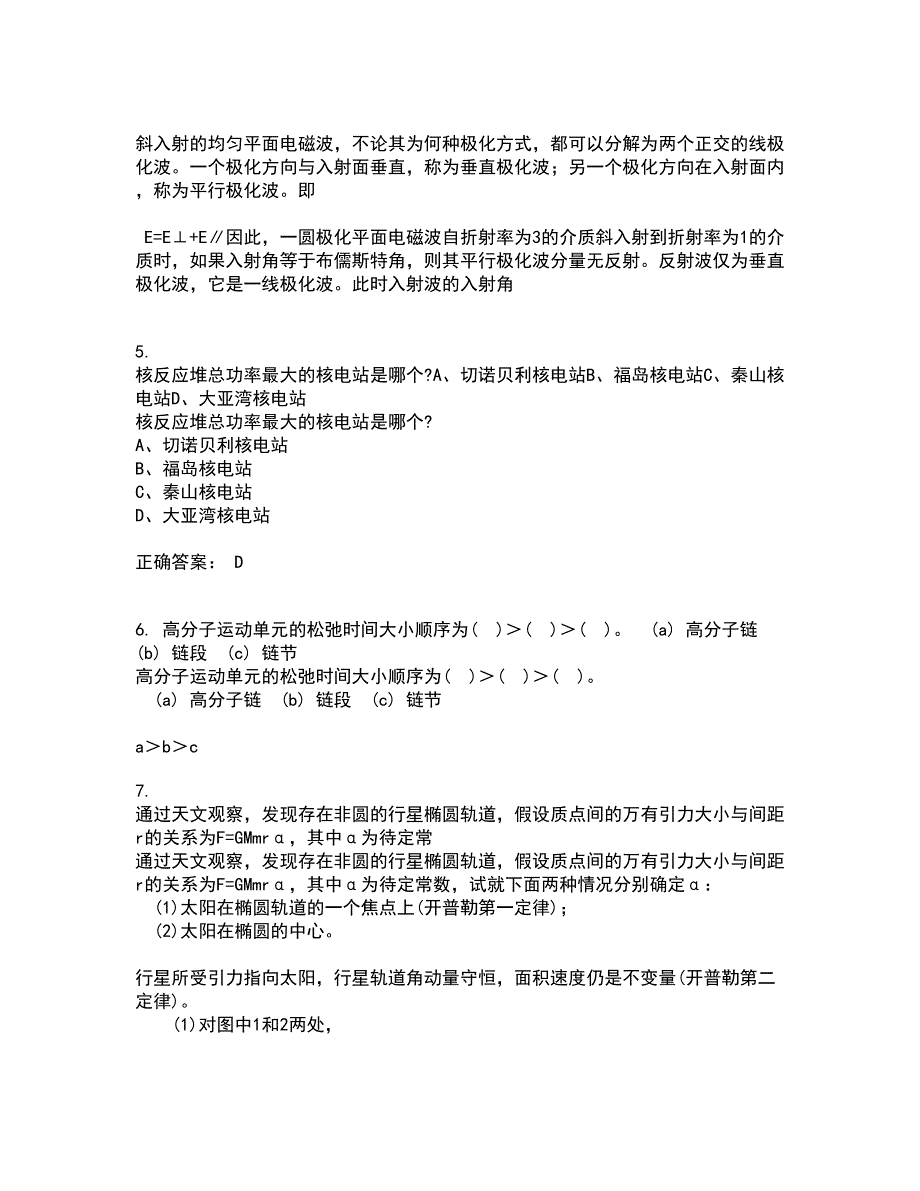 斜入射的均匀平面电磁波，不论其为何种极化方式，都可以分解为两个正交的线极化波。一个极化方向与入射面垂直，称为垂直极化波；另一个极化方向在入射面内，称为平行极化波。即

E=E⊥+E∥因此，一圆极化平面电磁波自折射率为3的介质斜入射到折射率为1的介质时，如果入射角等于布儒斯特角，则其平行极化波分量无反射。反射波仅为垂直极化波，它是一线极化波。此时入射波的入射角

5.
核反应堆总功率最大的核电站是哪个?A、切诺贝利核电站B、福岛核电站C、秦山核电站D、大亚湾核电站
核反应堆总功率最大的核电站是哪个?
A、切诺贝利核电站
B、福岛核电站
C、秦山核电站
D、大亚湾核电站

正确答案： D

6. 高分子运动单元的松弛时间大小顺序为（ ）＞（ ）＞（ ）。 (a) 高分子链 (b) 链段 (c) 链节
高分子运动单元的松弛时间大小顺序为（ ）＞（ ）＞（ ）。
(a) 高分子链 (b) 链段 (c) 链节

a＞b＞c

7.
通过天文观察，发现存在非圆的行星椭圆轨道，假设质点间的万有引力大小与间距r的关系为F=GMmrα，其中α为待定常
通过天文观察，发现存在非圆的行星椭圆轨道，假设质点间的万有引力大小与间距r的关系为F=GMmrα，其中α为待定常数，试就下面两种情况分别确定α：
(1)太阳在椭圆轨道的一个焦点上(开普勒第一定律)；
(2)太阳在椭圆的中心。

行星所受引力指向太阳，行星轨道角动量守恒，面积速度仍是不变量(开普勒第二定律)。
(1)对图中1和2两处，